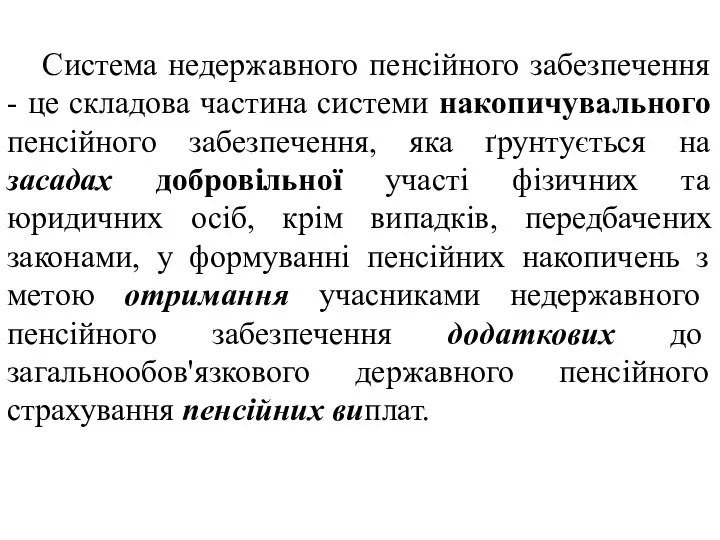 Система недержавного пенсійного забезпечення - це складова частина системи накопичувального пенсійного забезпечення, яка ґрунтується на засадах добровільної участі фізичних та юридичних осіб, крім випадків, передбачених законами, у формуванні пенсійних накопичень з метою отримання учасниками недержавного пенсійного забезпечення додаткових до загальнообов'язкового державного пенсійного страхування пенсійних виплат.